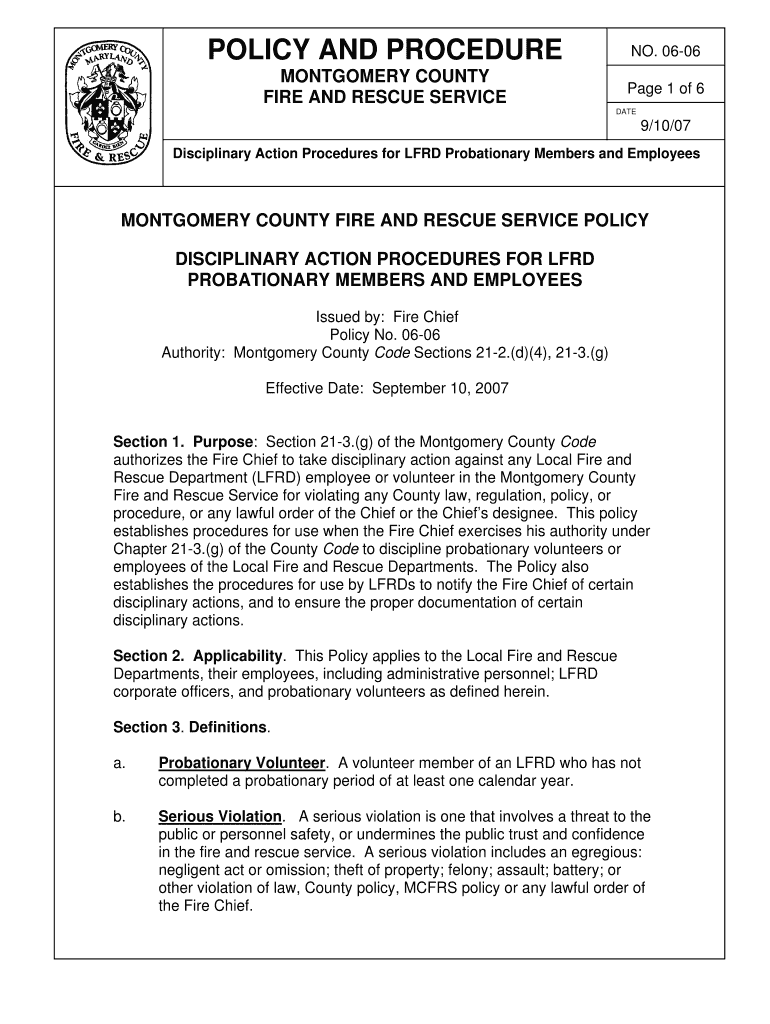 MONTGOMERY COUNTY MARYLAND FIRE & RESCUE

POLICY AND PROCEDURE

MONTGOMERY COUNTY
FIRE AND RESCUE SERVICE

NO. 06-06

Page 1 of 6

DATE
9/10/07

Disciplinary Action Procedures for LFRD Probationary Members and Employees

MONTGOMERY COUNTY FIRE AND RESCUE SERVICE POLICY

DISCIPLINARY ACTION PROCEDURES FOR LFRD PROBATIONARY MEMBERS AND EMPLOYEES

Issued by: Fire Chief
Policy No. 06-06
Authority: Montgomery County Code Sections 21-2.(d)(4), 21-3.(g)

Effective Date: September 10, 2007

Section 1. Purpose: Section 21-3.(g) of the Montgomery County Code authorizes the Fire Chief to take disciplinary action against any Local Fire and Rescue Department (LFRD) employee or volunteer in the Montgomery County Fire and Rescue Service for violating any County law, regulation, policy, or procedure, or any lawful order of the Chief or the Chief's designee. This policy establishes procedures for use when the Fire Chief exercises his authority under Chapter 21-3.(g) of the County Code to discipline probationary volunteers or employees of the Local Fire and Rescue Departments. The Policy also establishes the procedures for use by LFRDs to notify the Fire Chief of certain disciplinary actions, and to ensure the proper documentation of certain disciplinary actions.

Section 2. Applicability. This Policy applies to the Local Fire and Rescue Departments, their employees, including administrative personnel; LFRD corporate officers, and probationary volunteers as defined herein.

Section 3. Definitions.

a. Probationary Volunteer. A volunteer member of an LFRD who has not completed a probationary period of at least one calendar year.

b. Serious Violation. A serious violation is one that involves a threat to the public or personnel safety, or undermines the public trust and confidence in the fire and rescue service. A serious violation includes an egregious: negligent act or omission; theft of property; felony; assault; battery; or other violation of law, County policy, MCFRS policy or any lawful order of the Fire Chief.